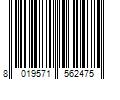 8 019571 562475